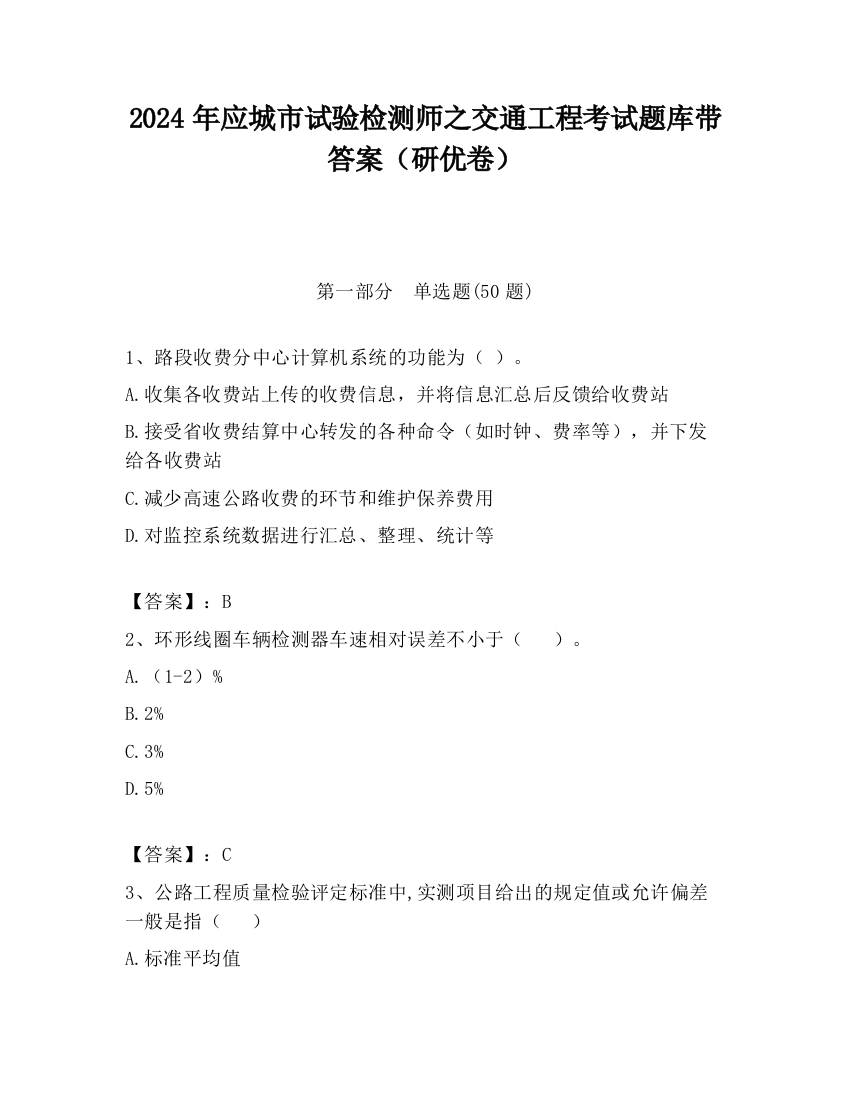 2024 年应城市试验检测师之交通工程考试题库带答案（研优卷）

第一部分　单选题(50 题)

1、路段收费分中心计算机系统的功能为（ ）。

A.收集各收费站上传的收费信息，并将信息汇总后反馈给收费站

B.接受省收费结算中心转发的各种命令（如时钟、费率等），并下发给各收费站

C.减少高速公路收费的环节和维护保养费用

D.对监控系统数据进行汇总、整理、统计等

【答案】：B

2、环形线圈车辆检测器车速相对误差不小于（　　）。

A.（1-2）%

B.2%

C.3%

D.5%

【答案】：C

3、公路工程质量检验评定标准中,实测项目给出的规定值或允许偏差一般是指（　　）

A.标准平均值